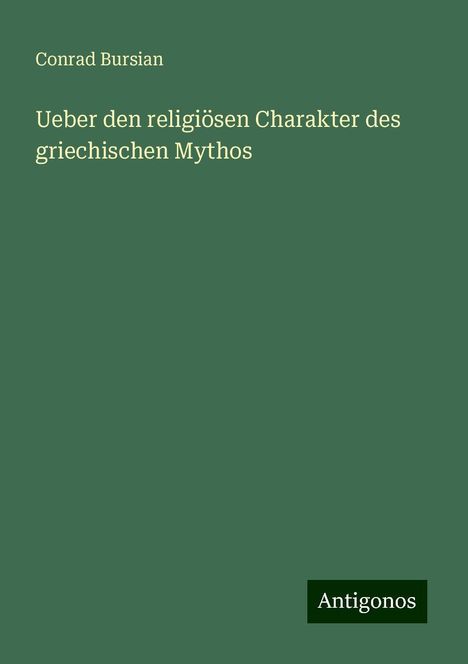 Conrad Bursian

Ueber den religiösen Charakter des griechischen Mythos

Antigonos